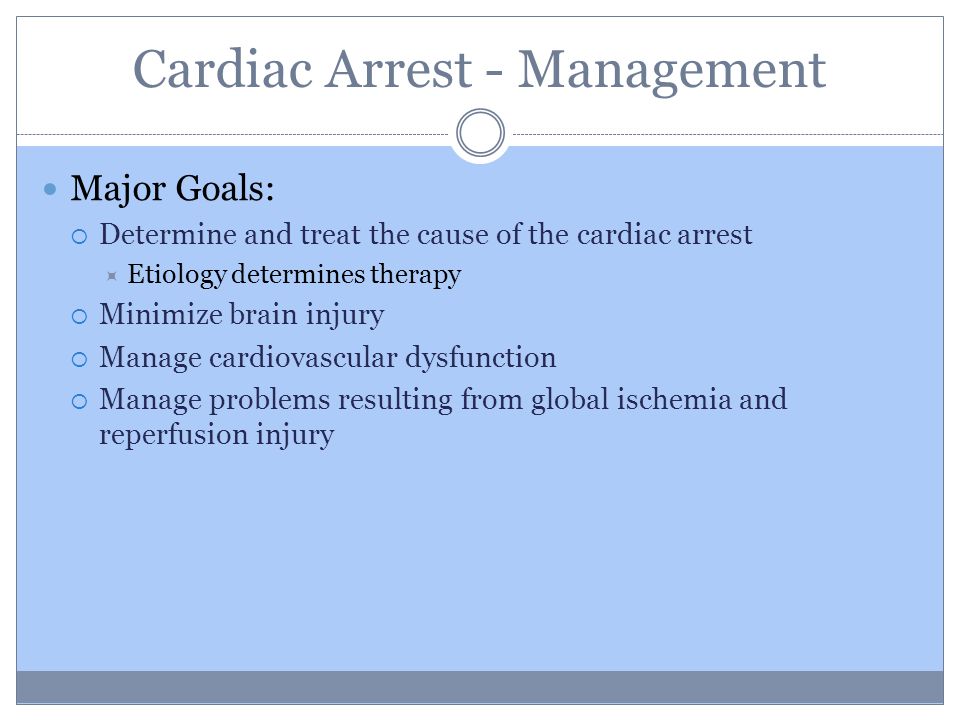 Cardiac Arrest - Management

Major Goals:

Determine and treat the cause of the cardiac arrest

Etiology determines therapy

Minimize brain injury

Manage cardiovascular dysfunction

Manage problems resulting from global ischemia and reperfusion injury